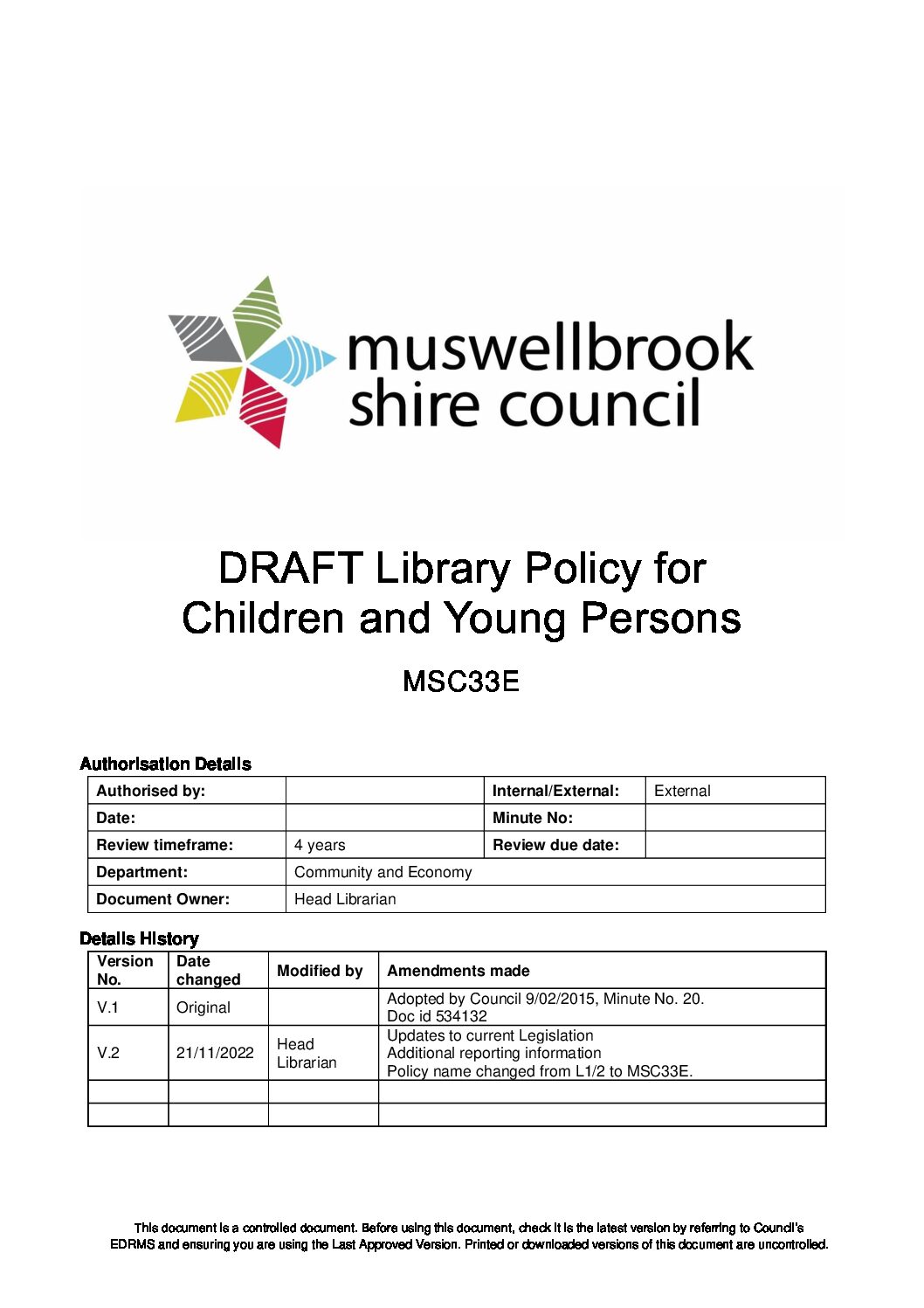 muswellbrook shire council

DRAFT Library Policy for Children and Young Persons

MSC33E

Authorisation Details

| Authorised by: | | Internal/External: | External |
|---|---|---|---|
| Date: | | Minute No: | |
| Review timeframe: | 4 years | Review due date: | |
| Department: | Community and Economy | | |
| Document Owner: | Head Librarian | | |

Details History

| Version No. | Date changed | Modified by | Amendments made |
|---|---|---|---|
| V.1 | Original | | Adopted by Council 9/02/2015, Minute No. 20. Doc id 534132 |
| V.2 | 21/11/2022 | Head Librarian | Updates to current Legislation Additional reporting information Policy name changed from L1/2 to MSC33E. |
| | | | |
| | | | |

This document is a controlled document. Before using this document, check it is the latest version by referring to Council's EDRMS and ensuring you are using the Last Approved Version. Printed or downloaded versions of this document are uncontrolled.